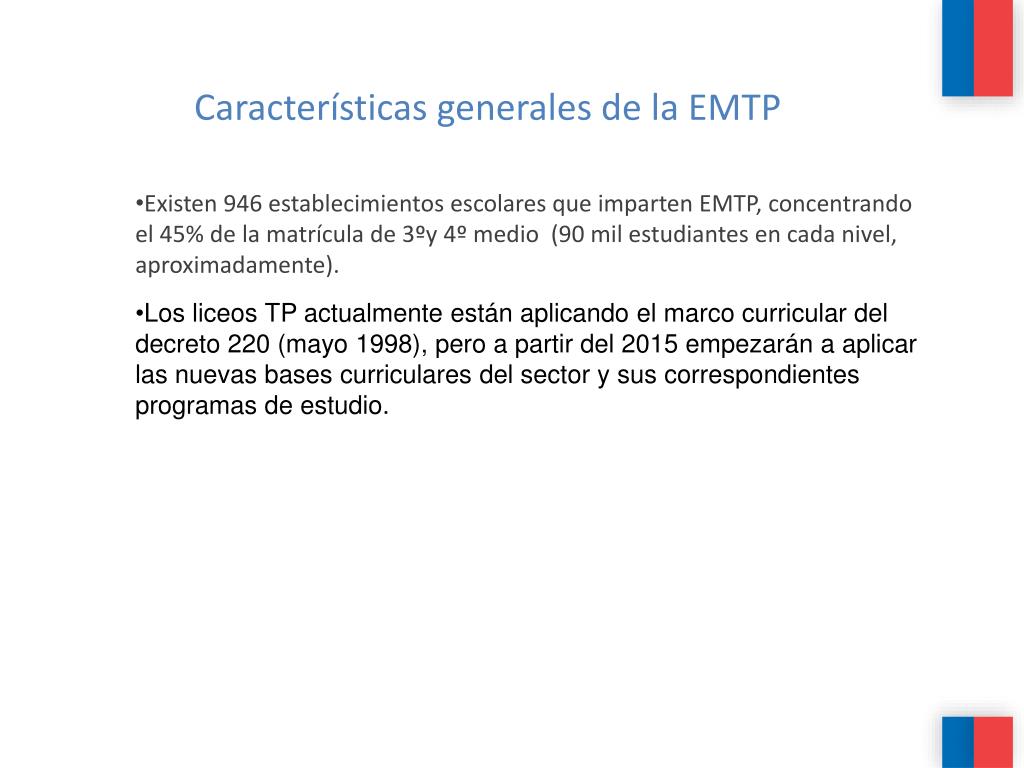 Características generales de la EMTP

•Existen 946 establecimientos escolares que imparten EMTP, concentrando el 45% de la matrícula de 3ºy 4º medio (90 mil estudiantes en cada nivel, aproximadamente).

•Los liceos TP actualmente están aplicando el marco curricular del decreto 220 (mayo 1998), pero a partir del 2015 empezarán a aplicar las nuevas bases curriculares del sector y sus correspondientes programas de estudio.